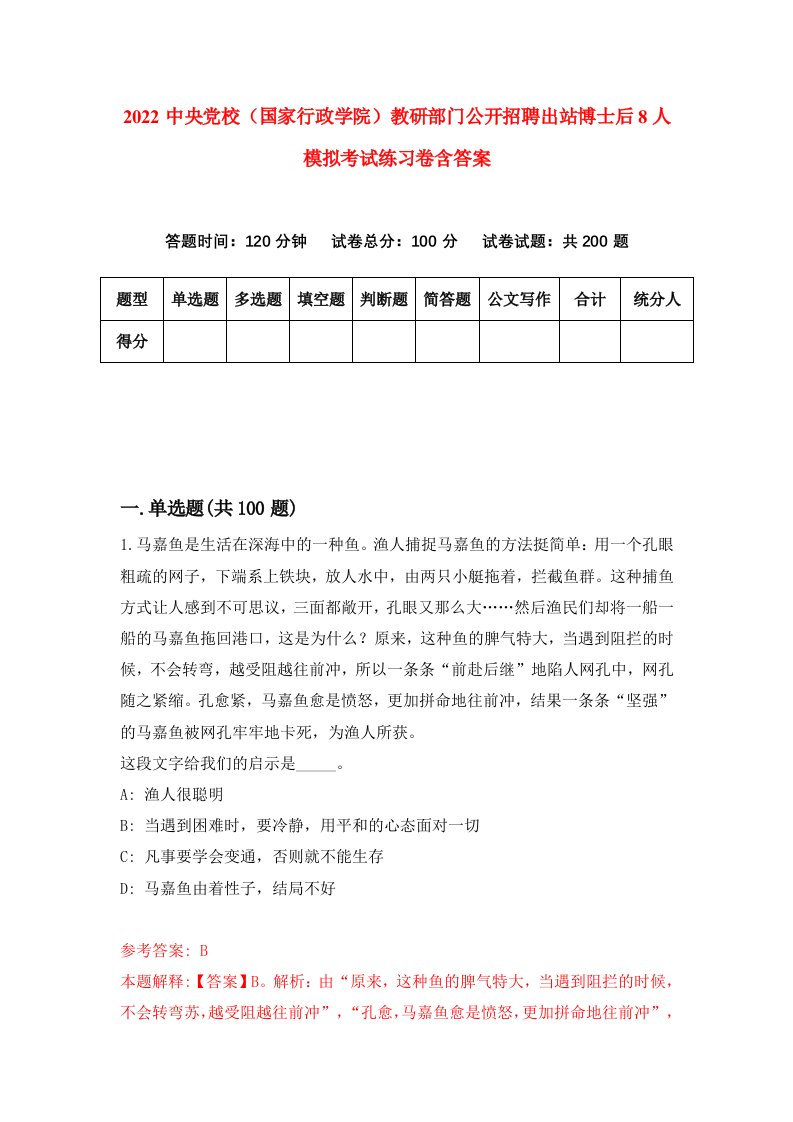 2022 中央党校（国家行政学院）教研部门公开招聘出站博士后 8 人模拟考试练习卷含答案

答题时间：120 分钟　　试卷总分：100 分　　试卷试题：共 200 题

| 题型 | 单选题 | 多选题 | 填空题 | 判断题 | 简答题 | 公文写作 | 合计 | 统分人 |
|---|---|---|---|---|---|---|---|---|
| 得分 | | | | | | | | |

一.单选题(共 100 题)

1.马嘉鱼是生活在深海中的一种鱼。渔人捕捉马嘉鱼的方法挺简单：用一个孔眼粗疏的网子，下端系上铁块，放人水中，由两只小艇拖着，拦截鱼群。这种捕鱼方式让人感到不可思议，三面都敞开，孔眼又那么大……然后渔民们却将一船一船的马嘉鱼拖回港口，这是为什么？原来，这种鱼的脾气特大，当遇到阻拦的时候，不会转弯，越受阻越往前冲，所以一条条“前赴后继”地陷人网孔中，网孔随之紧缩。孔愈紧，马嘉鱼愈是愤怒，更加拼命地往前冲，结果一条条“坚强”的马嘉鱼被网孔牢牢地卡死，为渔人所获。
这段文字给我们的启示是_____。
A: 渔人很聪明
B: 当遇到困难时，要冷静，用平和的心态面对一切
C: 凡事要学会变通，否则就不能生存
D: 马嘉鱼由着性子，结局不好

参考答案: B
本题解释:【答案】B。解析：由“原来，这种鱼的脾气特大，当遇到阻拦的时候，不会转弯苏，越受阻越往前冲”，“孔愈，马嘉鱼愈是愤怒，更加拼命地往前冲”，